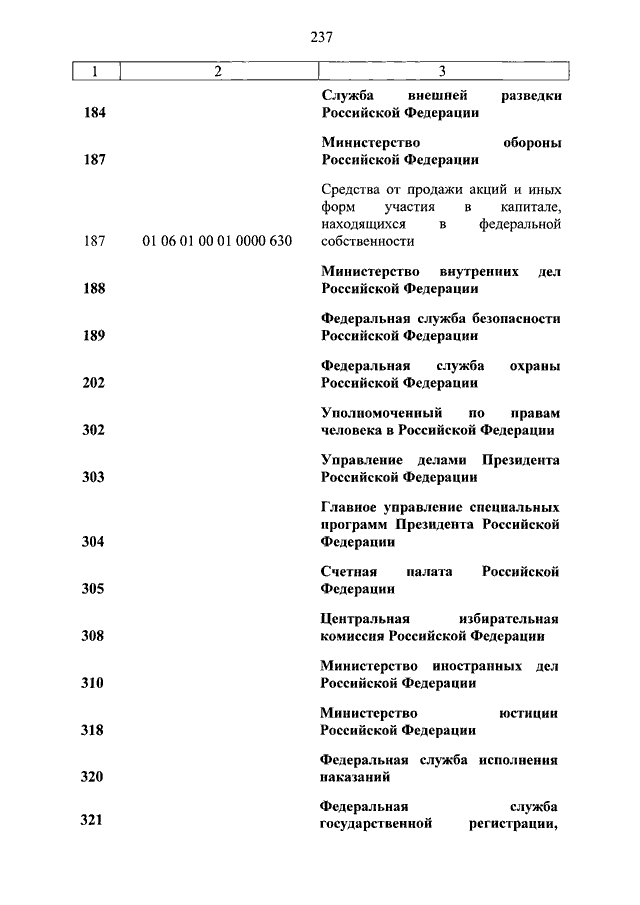 237

| 1 | 2 | 3 |
|---|---|---|
| 184 | | Служба внешней разведки Российской Федерации |
| 187 | | Министерство обороны Российской Федерации |
| 187 | 01 06 01 00 01 0000 630 | Средства от продажи акций и иных форм участия в капитале, находящихся в федеральной собственности |
| 188 | | Министерство внутренних дел Российской Федерации |
| 189 | | Федеральная служба безопасности Российской Федерации |
| 202 | | Федеральная служба охраны Российской Федерации |
| 302 | | Уполномоченный по правам человека в Российской Федерации |
| 303 | | Управление делами Президента Российской Федерации |
| 304 | | Главное управление специальных программ Президента Российской Федерации |
| 305 | | Счетная палата Российской Федерации |
| 308 | | Центральная избирательная комиссия Российской Федерации |
| 310 | | Министерство иностранных дел Российской Федерации |
| 318 | | Министерство юстиции Российской Федерации |
| 320 | | Федеральная служба исполнения наказаний |
| 321 | | Федеральная служба государственной регистрации, |